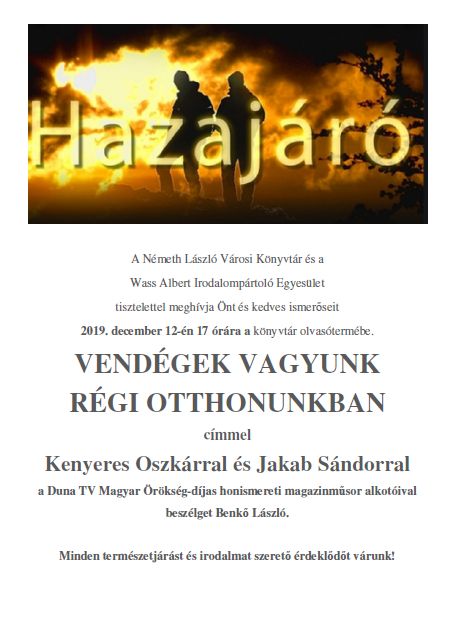 Hazajáró

A Németh László Városi Könyvtár és a
Wass Albert Irodalompártoló Egyesület
tisztelettel meghívja Önt és kedves ismerőseit
2019. december 12-én 17 órára a könyvtár olvasótermébe.

VENDÉGEK VAGYUNK
RÉGI OTTHONUNKBAN
címmel

Kenyeres Oszkárral és Jakab Sándorral
a Duna TV Magyar Örökség-díjas honismereti magazinműsor alkotóival
beszélget Benkő László.

Minden természetjárást és irodalmat szerető érdeklődőt várunk!